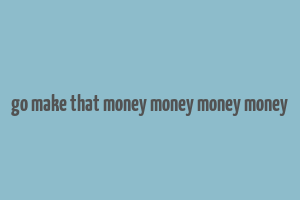 go make that money money money money